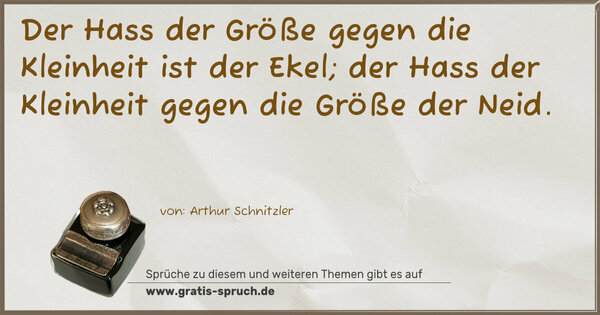 Der Hass der Größe gegen die Kleinheit ist der Ekel; der Hass der Kleinheit gegen die Größe der Neid.

von: Arthur Schnitzler

Sprüche zu diesem und weiteren Themen gibt es auf
www.gratis-spruch.de